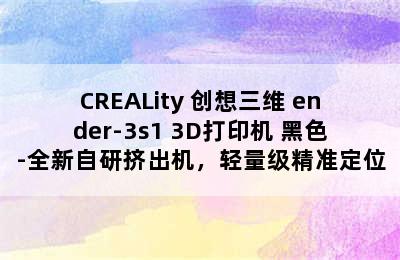 CREALity 创想三维 ender-3s1 3D打印机 黑色 -全新自研挤出机，轻量级精准定位